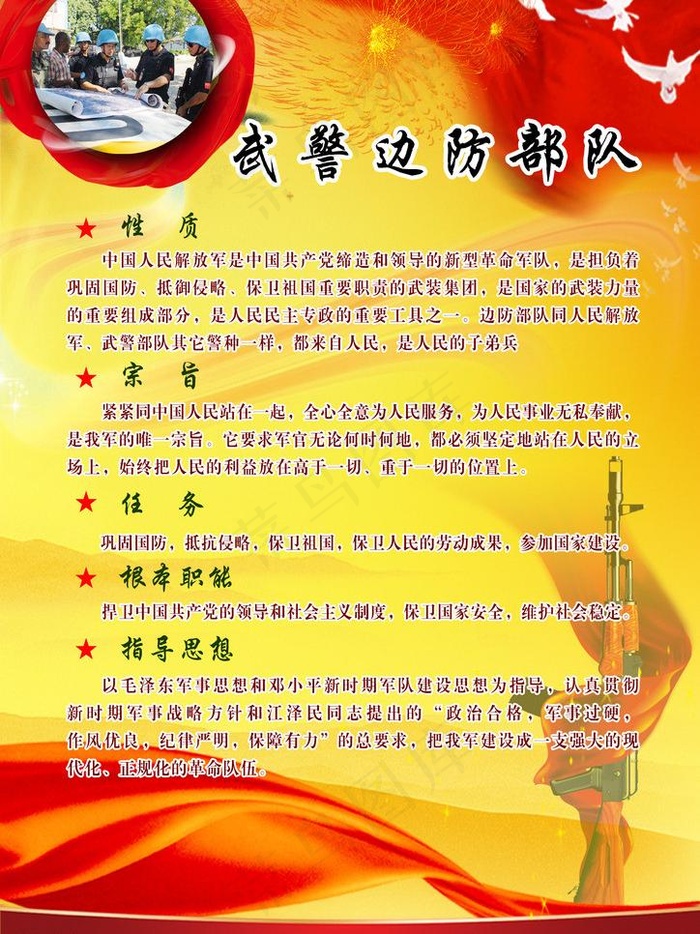 武警边防部队

★ 性 质

中国人民解放军是中国共产党缔造和领导的新型革命军队，是担负着巩固国防、抵御侵略、保卫祖国重要职责的武装集团，是国家的武装力量的重要组成部分，是人民民主专政的重要工具之一。边防部队同人民解放军、武警部队其它警种一样，都来自人民，是人民的子弟兵

★ 宗 旨

紧紧同中国人民站在一起，全心全意为人民服务，为人民事业无私奉献，是我军的唯一宗旨。它要求军官无论何时何地，都必须坚定地站在人民的立场上，始终把人民的利益放在高于一切、重于一切的位置上。

★ 任 务

巩固国防，抵抗侵略，保卫祖国，保卫人民的劳动成果，参加国家建设。

★ 根本职能

捍卫中国共产党的领导和社会主义制度，保卫国家安全，维护社会稳定。

★ 指导思想

以毛泽东军事思想和邓小平新时期军队建设思想为指导，认真贯彻新时期军事战略方针和江泽民同志提出的“政治合格，军事过硬，作风优良，纪律严明，保障有力”的总要求，把我军建设成一支强大的现代化、正规化的革命队伍。